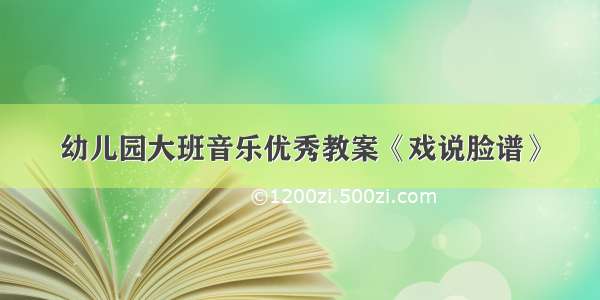 幼儿园大班音乐优秀教案《戏说脸谱》

©1200zi.500zi.com